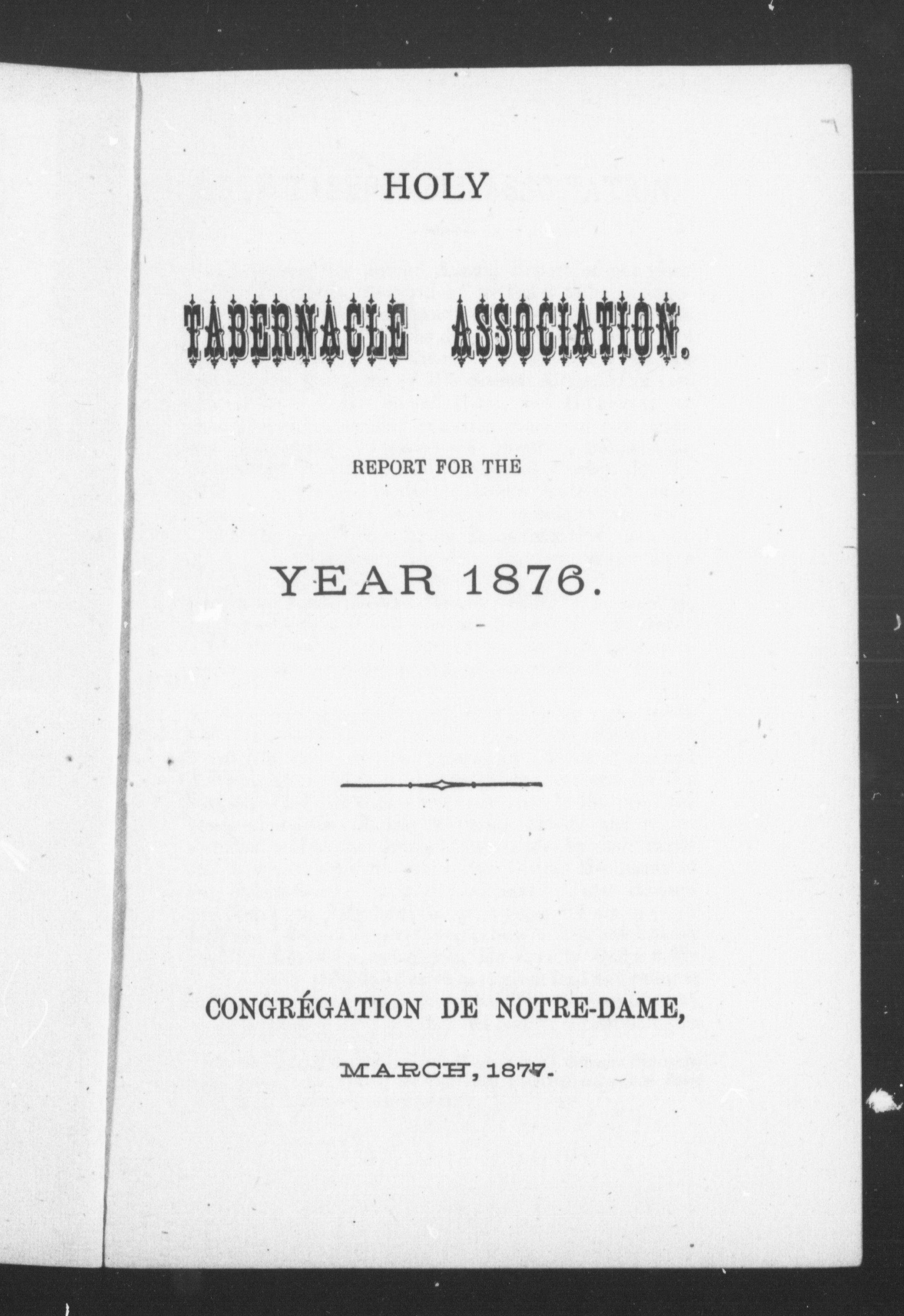 HOLY

TABERNACLE ASSOCIATION.

REPORT FOR THE

YEAR 1876.

CONGRÉGATION DE NOTRE-DAME,

MARCH, 1877.